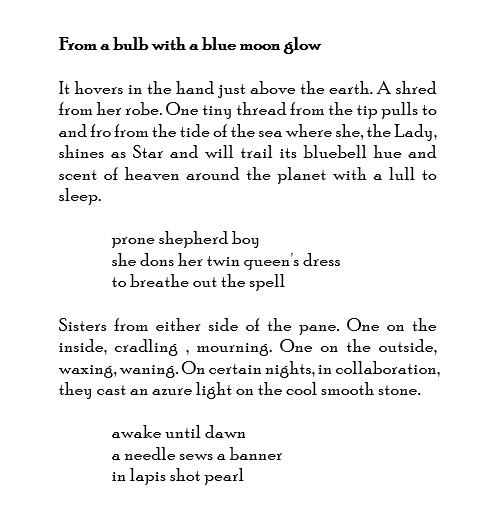 From a bulb with a blue moon glow

It hovers in the hand just above the earth. A shred from her robe. One tiny thread from the tip pulls to and fro from the tide of the sea where she, the Lady, shines as Star and will trail its bluebell hue and scent of heaven around the planet with a lull to sleep.

prone shepherd boy
she dons her twin queen's dress
to breathe out the spell

Sisters from either side of the pane. One on the inside, cradling , mourning. One on the outside, waxing, waning. On certain nights, in collaboration, they cast an azure light on the cool smooth stone.

awake until dawn
a needle sews a banner
in lapis shot pearl